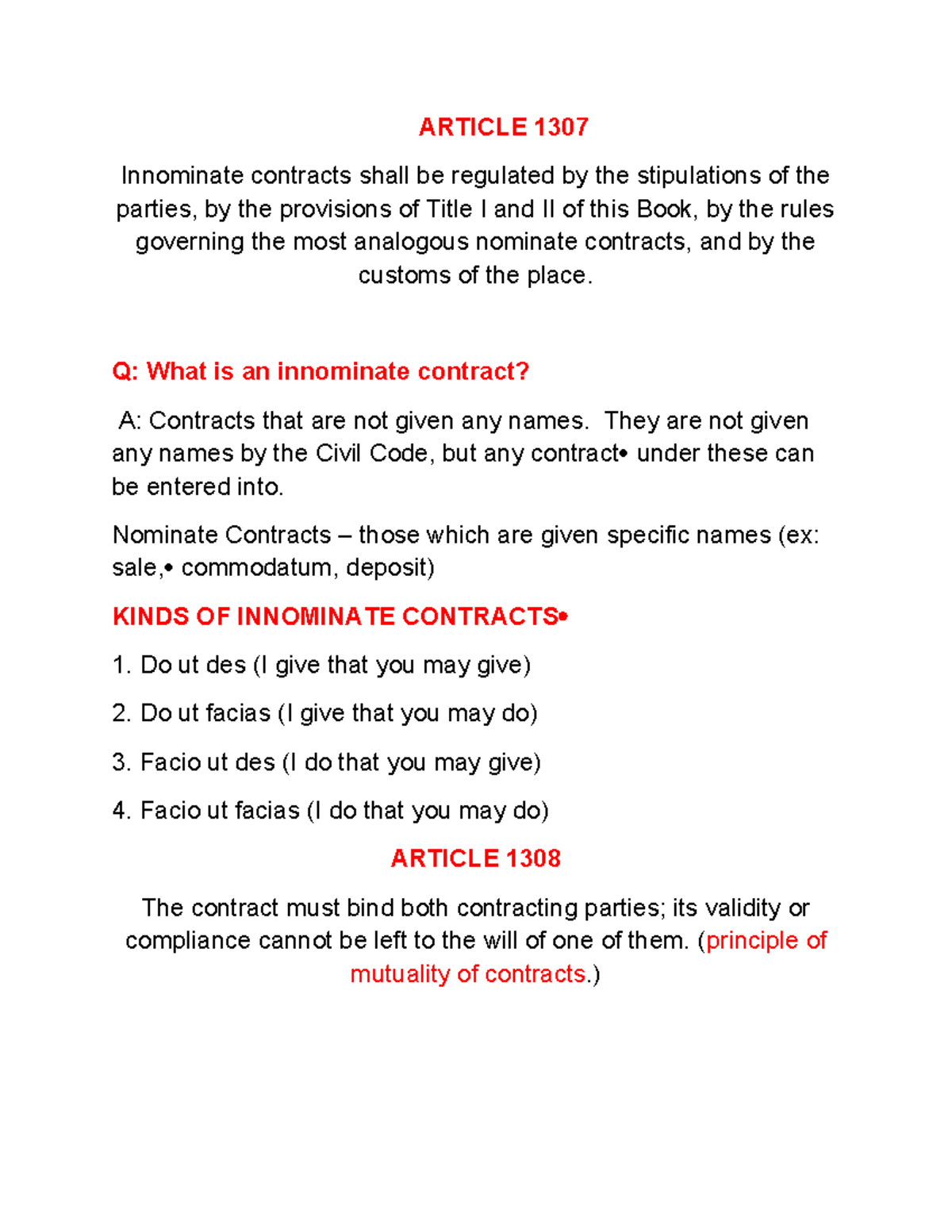 ARTICLE 1307

Innominate contracts shall be regulated by the stipulations of the parties, by the provisions of Title I and II of this Book, by the rules governing the most analogous nominate contracts, and by the customs of the place.

Q: What is an innominate contract?

A: Contracts that are not given any names. They are not given any names by the Civil Code, but any contract• under these can be entered into.

Nominate Contracts – those which are given specific names (ex: sale,• commodatum, deposit)

KINDS OF INNOMINATE CONTRACTS•

1. Do ut des (I give that you may give)

2. Do ut facias (I give that you may do)

3. Facio ut des (I do that you may give)

4. Facio ut facias (I do that you may do)

ARTICLE 1308

The contract must bind both contracting parties; its validity or compliance cannot be left to the will of one of them. (principle of mutuality of contracts.)